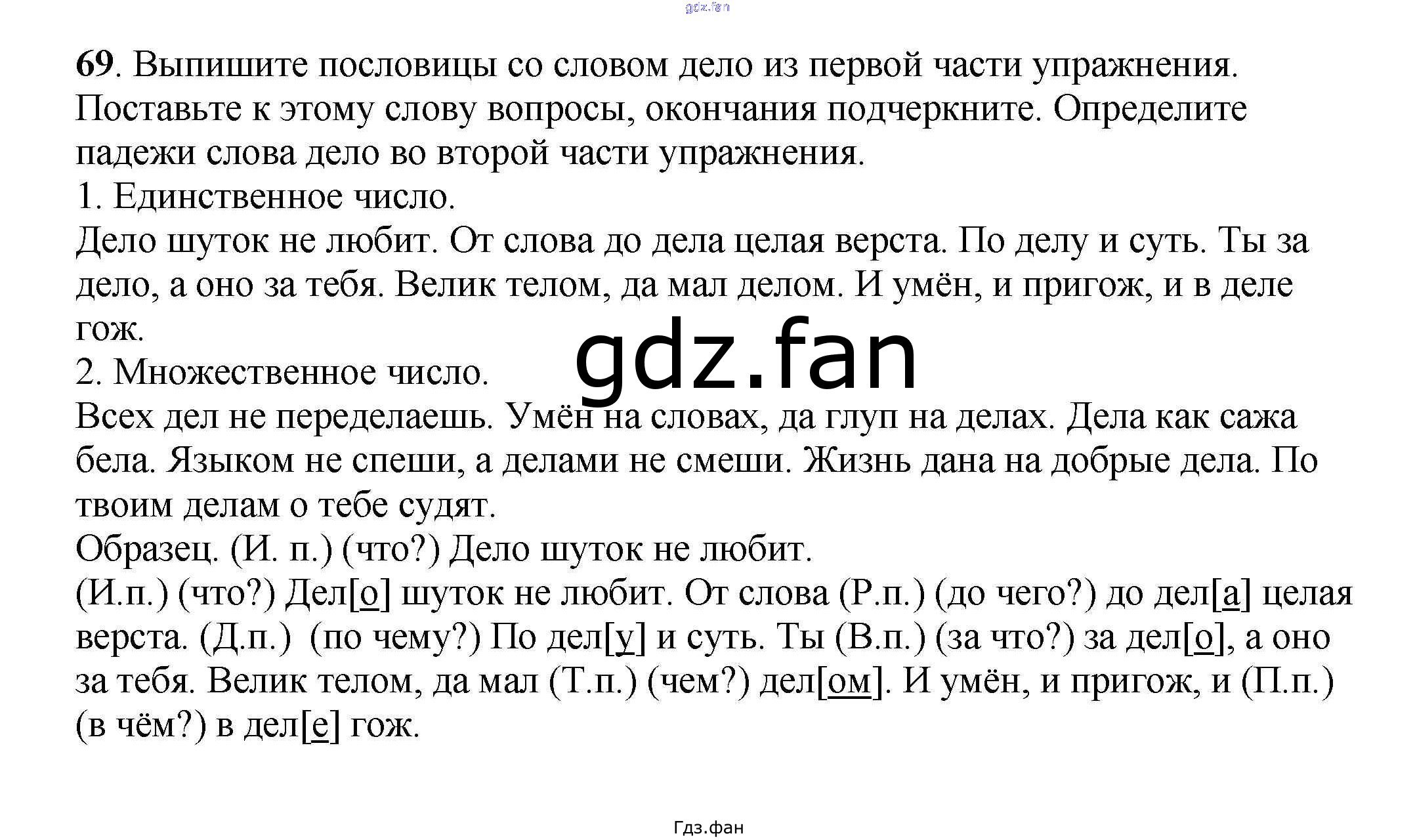 69. Выпишите пословицы со словом дело из первой части упражнения. Поставьте к этому слову вопросы, окончания подчеркните. Определите падежи слова дело во второй части упражнения.

1. Единственное число.

Дело шуток не любит. От слова до дела целая верста. По делу и суть. Ты за дело, а оно за тебя. Велик телом, да мал делом. И умён, и пригож, и в деле гож.

2. Множественное число.

Всех дел не переделаешь. Умён на словах, да глуп на делах. Дела как сажа бела. Языком не спеши, а делами не смеши. Жизнь дана на добрые дела. По твоим делам о тебе судят.

Образец. (И. п.) (что?) Дело шуток не любит.

(И.п.) (что?) Дел[о] шуток не любит. От слова (Р.п.) (до чего?) до дел[а] целая верста. (Д.п.) (по чему?) По дел[у] и суть. Ты (В.п.) (за что?) за дел[о], а оно за тебя. Велик телом, да мал (Т.п.) (чем?) дел[ом]. И умён, и пригож, и (П.п.) (в чём?) в дел[е] гож.

Гдз.фан

gdz.fan